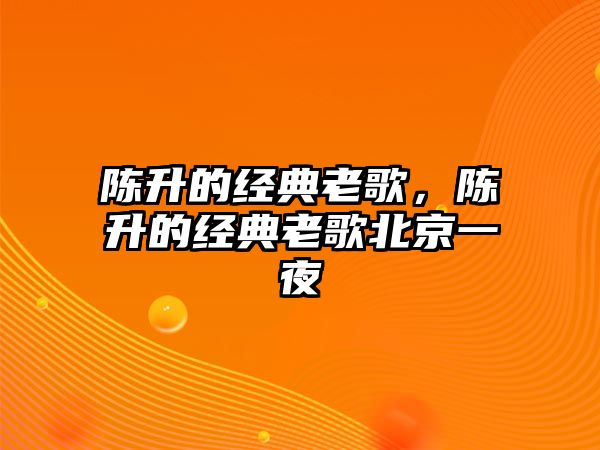 陈升的经典老歌，陈升的经典老歌北京一夜